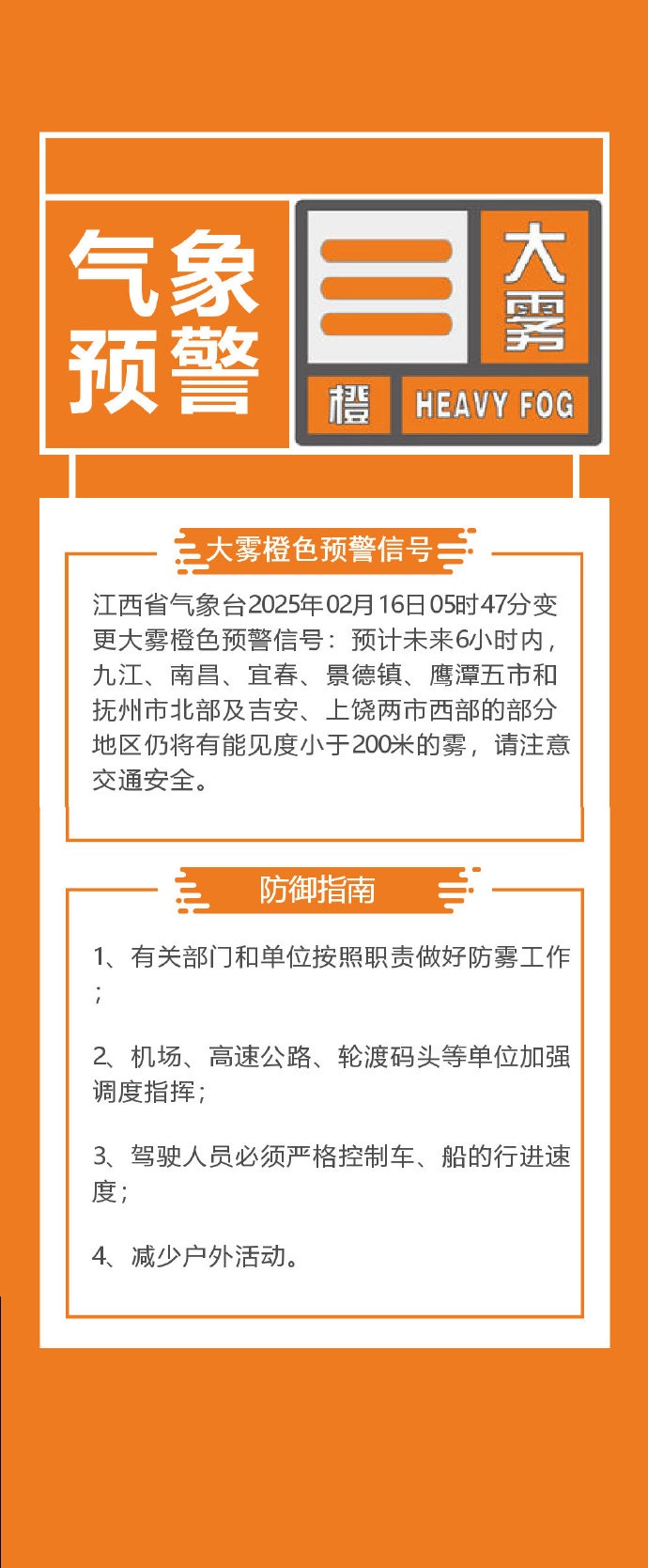 气象预警

大雾

橙

HEAVY FOG

大雾橙色预警信号

江西省气象台2025年02月16日05时47分变更大雾橙色预警信号：预计未来6小时内，九江、南昌、宜春、景德镇、鹰潭五市和抚州市北部及吉安、上饶两市西部的部分地区仍将有能见度小于200米的雾，请注意交通安全。

防御指南

1、有关部门和单位按照职责做好防雾工作；

2、机场、高速公路、轮渡码头等单位加强调度指挥；

3、驾驶人员必须严格控制车、船的行进速度；

4、减少户外活动。